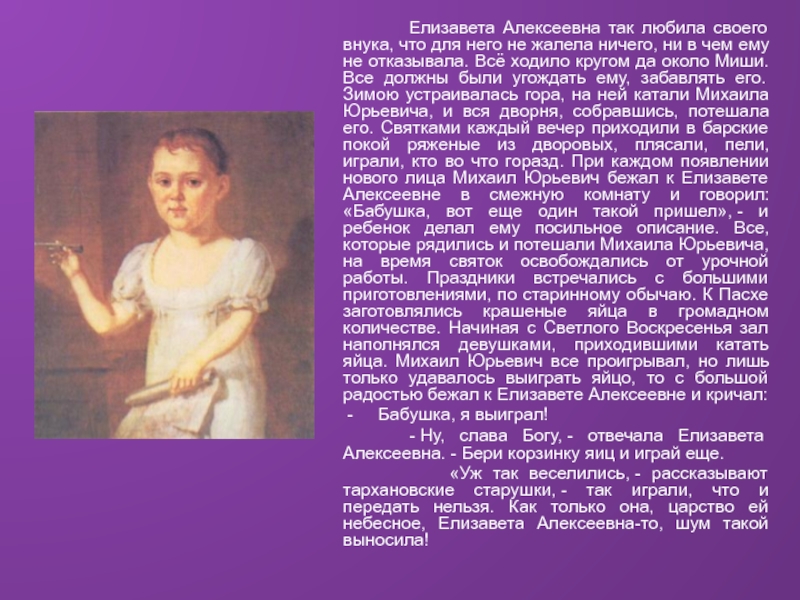 Елизавета Алексеевна так любила своего внука, что для него не жалела ничего, ни в чем ему не отказывала. Всё ходило кругом да около Миши. Все должны были угождать ему, забавлять его. Зимою устраивалась гора, на ней катали Михаила Юрьевича, и вся дворня, собравшись, потешала его. Святками каждый вечер приходили в барские покой ряженые из дворовых, плясали, пели, играли, кто во что горазд. При каждом появлении нового лица Михаил Юрьевич бежал к Елизавете Алексеевне в смежную комнату и говорил: «Бабушка, вот еще один такой пришел», - и ребенок делал ему посильное описание. Все, которые рядились и потешали Михаила Юрьевича, на время святок освобождались от урочной работы. Праздники встречались с большими приготовлениями, по старинному обычаю. К Пасхе заготовлялись крашеные яйца в громадном количестве. Начиная с Светлого Воскресенья зал наполнялся девушками, приходившими катать яйца. Михаил Юрьевич все проигрывал, но лишь только удавалось выиграть яйцо, то с большой радостью бежал к Елизавете Алексеевне и кричал:

- Бабушка, я выиграл!

- Ну, слава Богу, - отвечала Елизавета Алексеевна. - Бери корзинку яиц и играй еще.

«Уж так веселились, - рассказывают тархановские старушки, - так играли, что ей передать нельзя. Как только она, царство ей небесное, Елизавета Алексеевна-то, шум такой выносила!